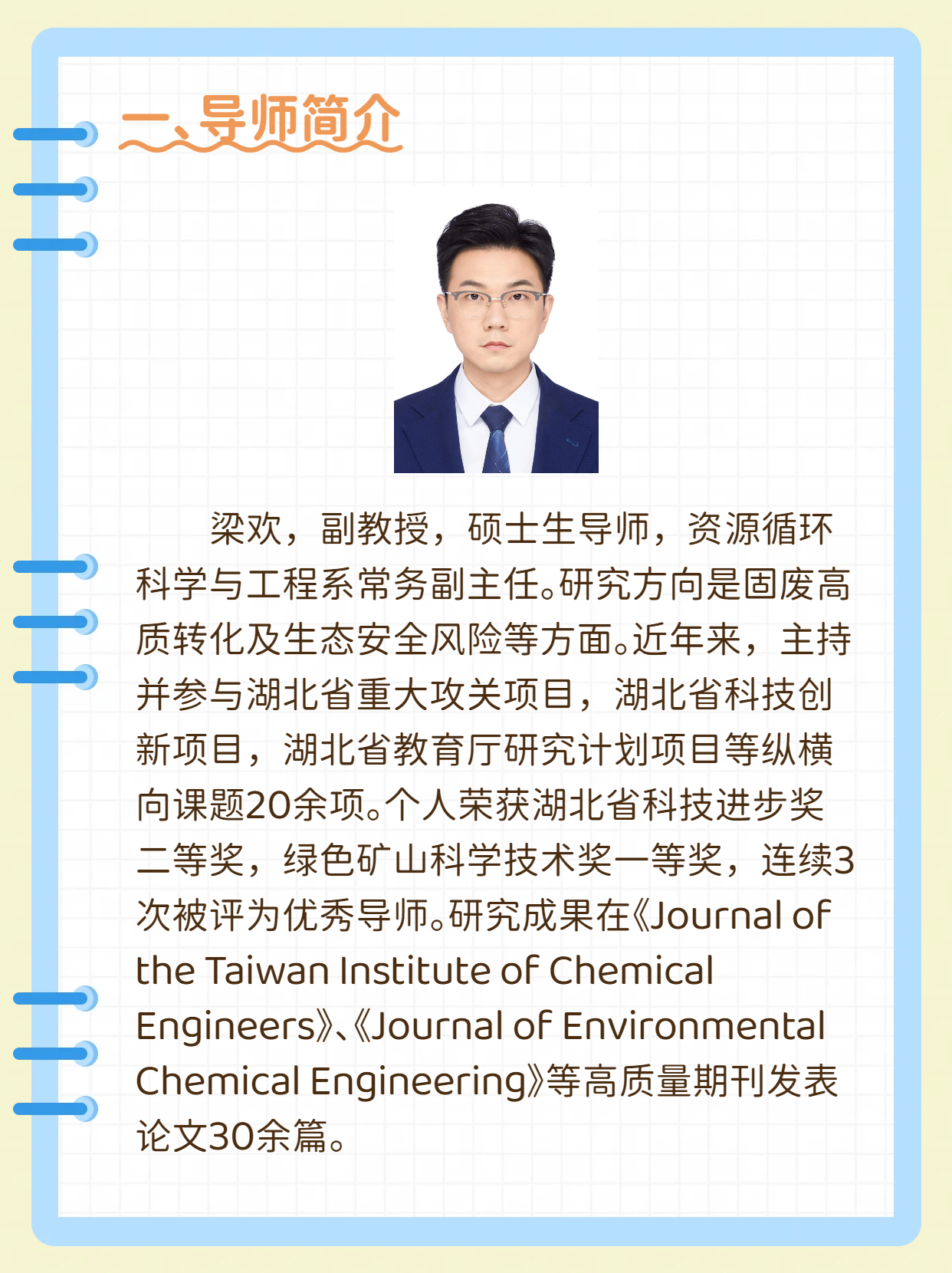 二、导师简介

梁欢，副教授，硕士生导师，资源循环科学与工程系常务副主任。研究方向是固废高质转化及生态安全风险等方面。近年来，主持并参与湖北省重大攻关项目，湖北省科技创新项目，湖北省教育厅研究计划项目等纵横向课题20余项。个人荣获湖北省科技进步奖二等奖，绿色矿山科学技术奖一等奖，连续3次被评为优秀导师。研究成果在《Journal of the Taiwan Institute of Chemical Engineers》、《Journal of Environmental Chemical Engineering》等高质量期刊发表论文30余篇。